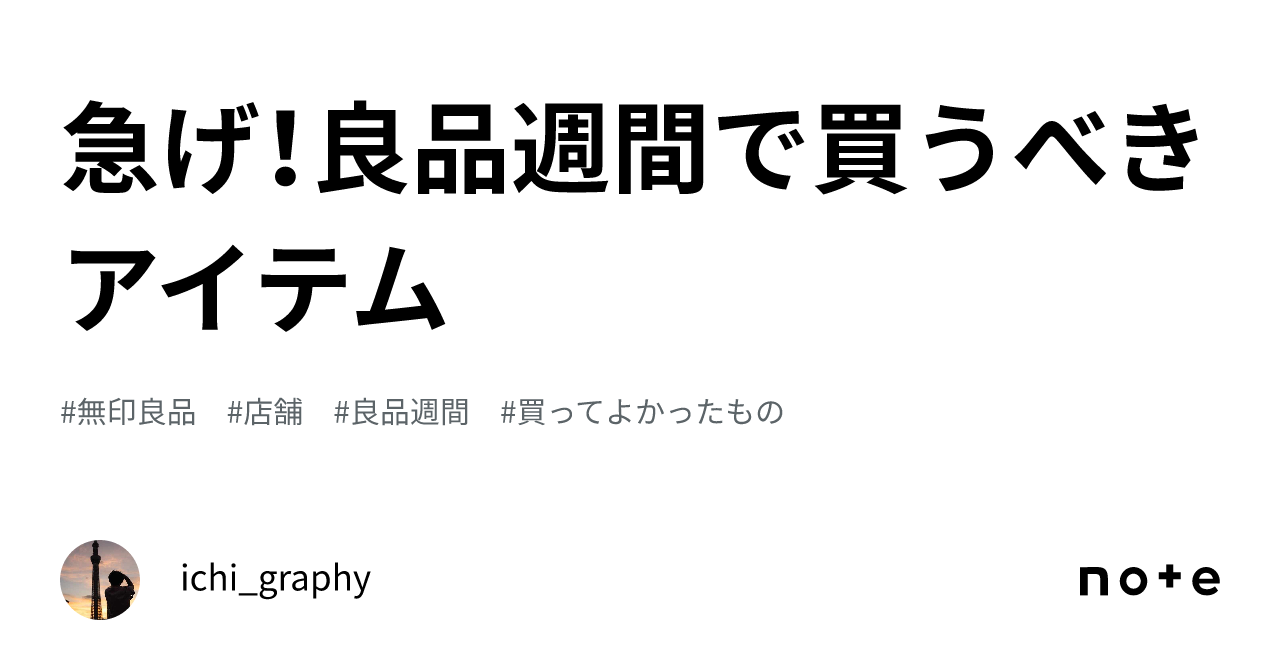 急げ！良品週間で買うべきアイテム

#無印良品　#店舗　#良品週間　#買ってよかったもの

ichi_graphy

note